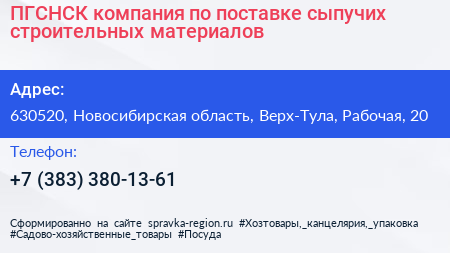 ПГСНСК компания по поставке сыпучих строительных материалов

Адрес:

630520, Новосибирская область, Верх-Тула, Рабочая, 20

Телефон:

+7 (383) 380-13-61

Сформированно на сайте spravka-region.ru #Хозтовары,_канцелярия,_упаковка #Садово-хозяйственные_товары #Посуда